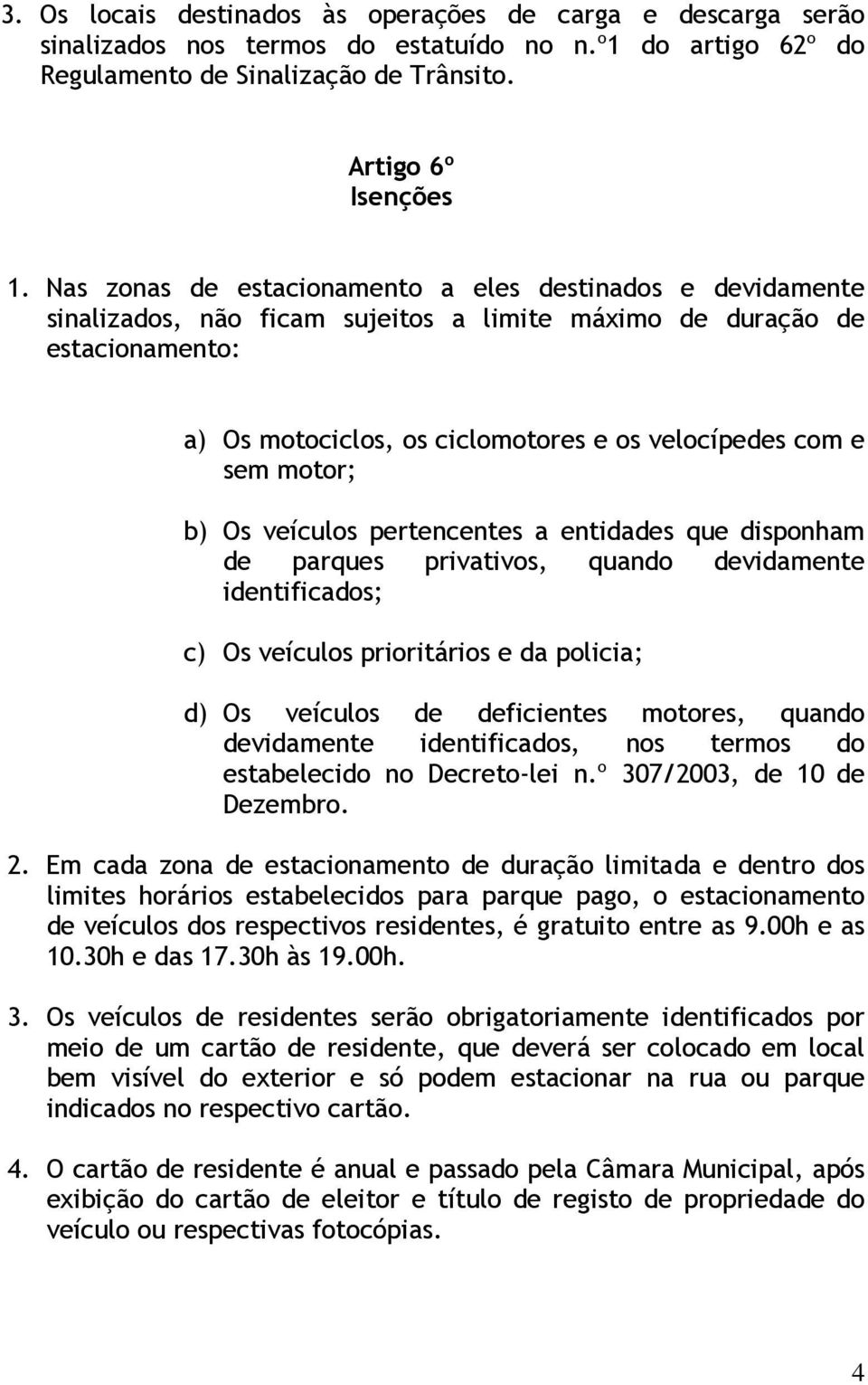 3. Os locais destinados às operações de carga e descarga serão sinalizados nos termos do estatuído no n.º1 do artigo 62º do Regulamento de Sinalização de Trânsito.

Artigo 6º
Isenções

1. Nas zonas de estacionamento a eles destinados e devidamente sinalizados, não ficam sujeitos a limite máximo de duração de estacionamento:

a) Os motociclos, os ciclomotores e os velocípedes com e sem motor;

b) Os veículos pertencentes a entidades que disponham de parques privativos, quando devidamente identificados;

c) Os veículos prioritários e da policia;

d) Os veículos de deficientes motores, quando devidamente identificados, nos termos do estabelecido no Decreto-lei n.º 307/2003, de 10 de Dezembro.

2. Em cada zona de estacionamento de duração limitada e dentro dos limites horários estabelecidos para parque pago, o estacionamento de veículos dos respectivos residentes, é gratuito entre as 9.00h e as 10.30h e das 17.30h às 19.00h.

3. Os veículos de residentes serão obrigatoriamente identificados por meio de um cartão de residente, que deverá ser colocado em local bem visível do exterior e só podem estacionar na rua ou parque indicados no respectivo cartão.

4. O cartão de residente é anual e passado pela Câmara Municipal, após exibição do cartão de eleitor e título de registo de propriedade do veículo ou respectivas fotocópias.

4